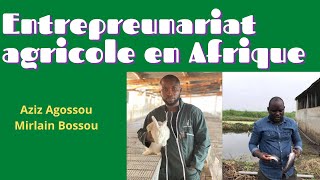 Entrepreunariat agricole en Afrique

Aziz Agossou
Mirlain Bossou